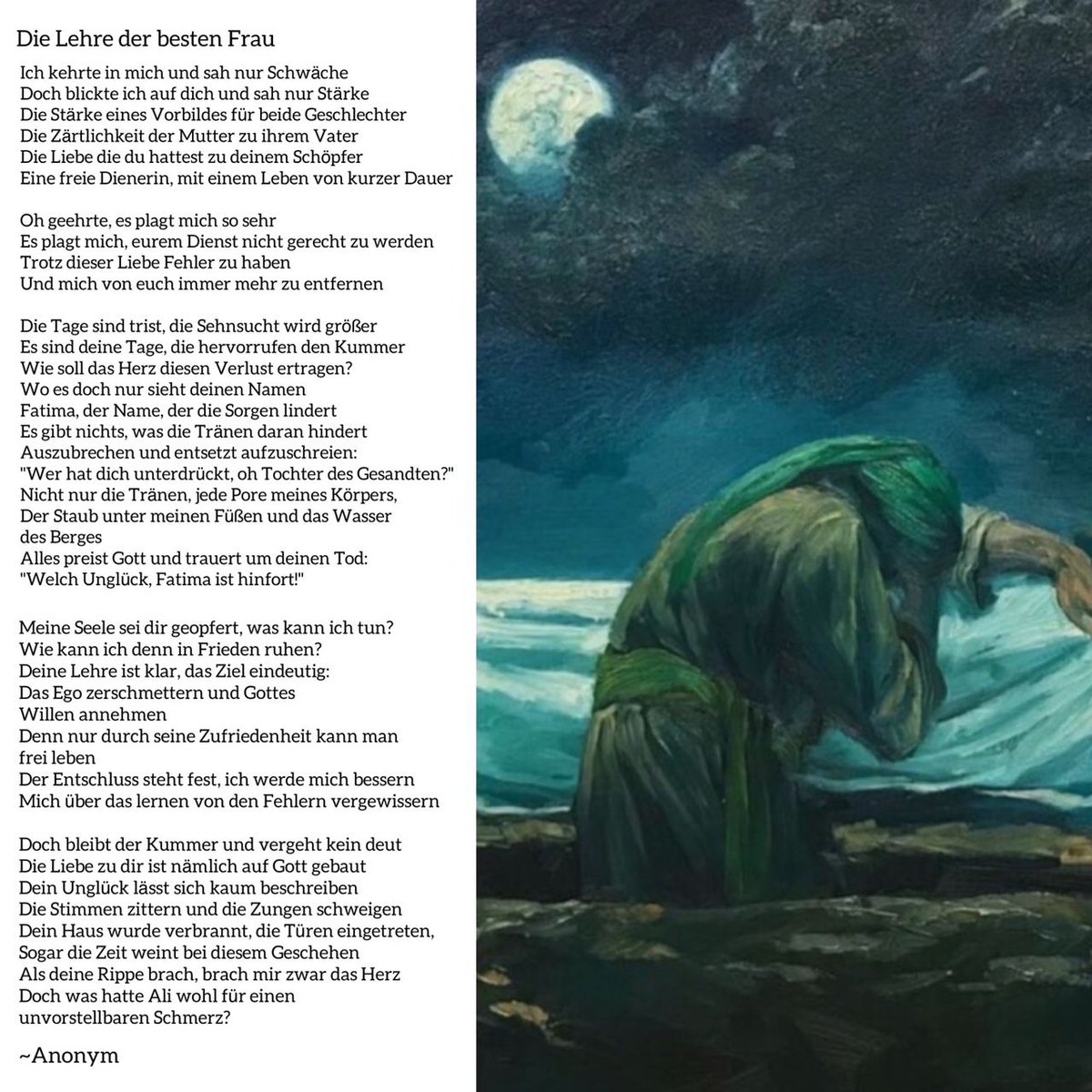 Die Lehre der besten Frau

Ich kehrte in mich und sah nur Schwäche
Doch blickte ich auf dich und sah nur Stärke
Die Stärke eines Vorbildes für beide Geschlechter
Die Zärtlichkeit der Mutter zu ihrem Vater
Die Liebe die du hattest zu deinem Schöpfer
Eine freie Dienerin, mit einem Leben von kurzer Dauer

Oh geehrte, es plagt mich so sehr
Es plagt mich, eurem Dienst nicht gerecht zu werden
Trotz dieser Liebe Fehler zu haben
Und mich von euch immer mehr zu entfernen

Die Tage sind trist, die Sehnsucht wird größer
Es sind deine Tage, die hervorrufen den Kummer
Wie soll das Herz diesen Verlust ertragen?
Wo es doch nur sieht deinen Namen
Fatima, der Name, der die Sorgen lindert
Es gibt nichts, was die Tränen daran hindert
Auszubrechen und entsetzt aufzuschreien:
"Wer hat dich unterdrückt, oh Tochter des Gesandten?"
Nicht nur die Tränen, jede Pore meines Körpers,
Der Staub unter meinen Füßen und das Wasser des Berges
Alles preist Gott und trauert um deinen Tod:
"Welch Unglück, Fatima ist hinfort!"

Meine Seele sei dir geopfert, was kann ich tun?
Wie kann ich denn in Frieden ruhen?
Deine Lehre ist klar, das Ziel eindeutig:
Das Ego zerschmettern und Gottes Willen annehmen
Denn nur durch seine Zufriedenheit kann man frei leben
Der Entschluss steht fest, ich werde mich bessern
Mich über das lernen von den Fehlern vergewissern

Doch bleibt der Kummer und vergeht kein deut
Die Liebe zu dir ist nämlich auf Gott gebaut
Dein Unglück lässt sich kaum beschreiben
Die Stimmen zittern und die Zungen schweigen
Dein Haus wurde verbrannt, die Türen eingetreten,
Sogar die Zeit weint bei diesem Geschehen
Als deine Rippe brach, brach mir zwar das Herz
Doch was hatte Ali wohl für einen unvorstellbaren Schmerz?

~Anonym